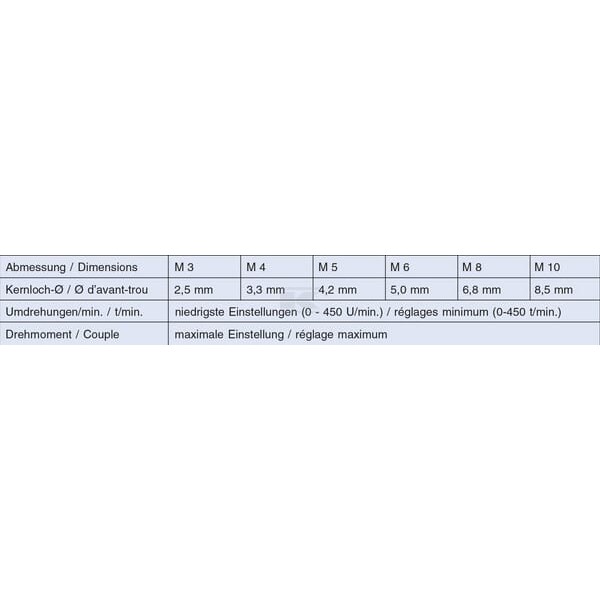 | Abmessung / Dimensions | M 3 | M 4 | M 5 | M 6 | M 8 | M 10 |
|---|---|---|---|---|---|---|
| Kernloch-Ø / Ø d'avant-trou | 2,5 mm | 3,3 mm | 4,2 mm | 5,0 mm | 6,8 mm | 8,5 mm |
| Umdrehungen/min. / t/min. | niedrigste Einstellungen (0 - 450 U/min.) / réglages minimum (0-450 t/min.) | | | | | |
| Drehmoment / Couple | maximale Einstellung / réglage maximum | | | | | |